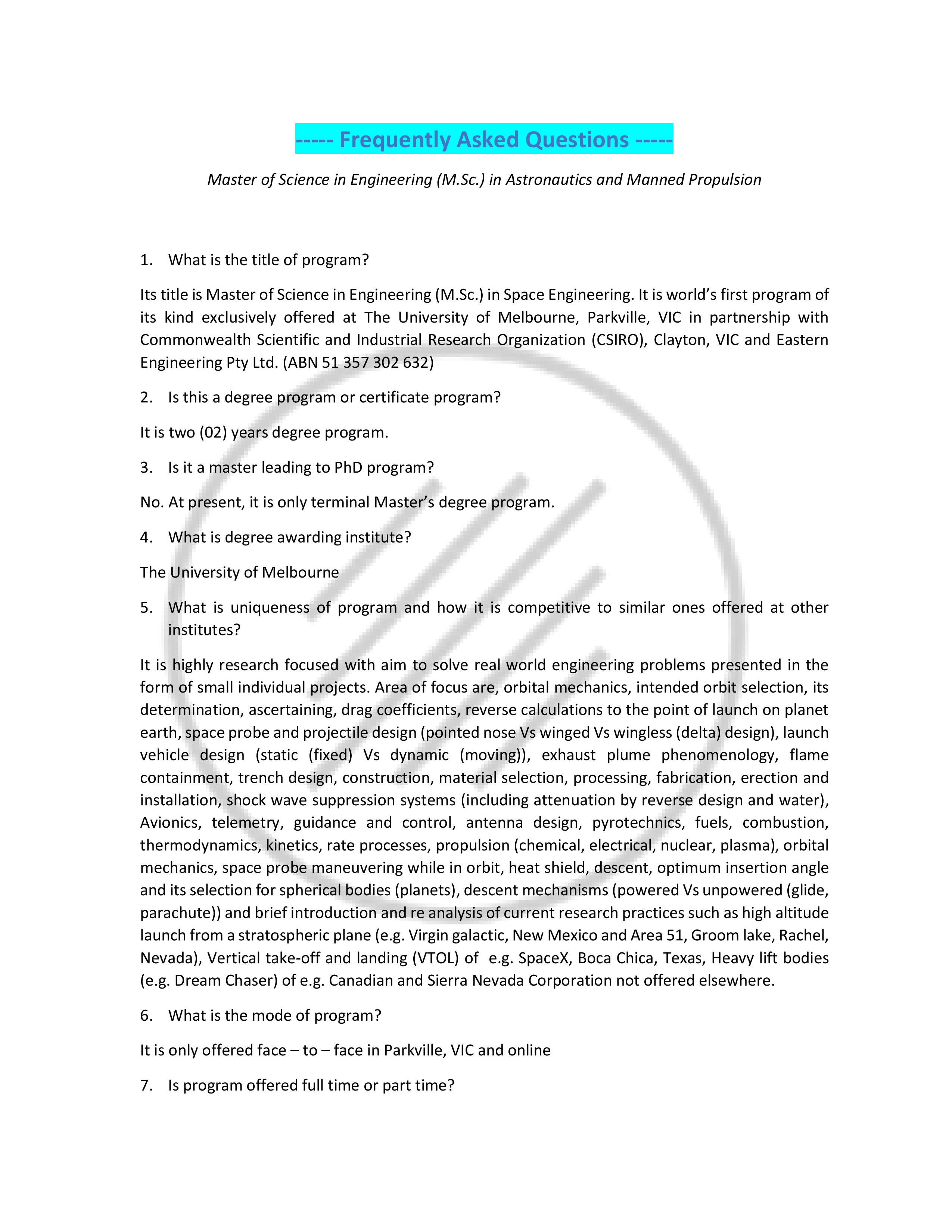 ----- Frequently Asked Questions -----

Master of Science in Engineering (M.Sc.) in Astronautics and Manned Propulsion

1. What is the title of program?

Its title is Master of Science in Engineering (M.Sc.) in Space Engineering. It is world's first program of its kind exclusively offered at The University of Melbourne, Parkville, VIC in partnership with Commonwealth Scientific and Industrial Research Organization (CSIRO), Clayton, VIC and Eastern Engineering Pty Ltd. (ABN 51 357 302 632)

2. Is this a degree program or certificate program?

It is two (02) years degree program.

3. Is it a master leading to PhD program?

No. At present, it is only terminal Master's degree program.

4. What is degree awarding institute?

The University of Melbourne

5. What is uniqueness of program and how it is competitive to similar ones offered at other institutes?

It is highly research focused with aim to solve real world engineering problems presented in the form of small individual projects. Area of focus are, orbital mechanics, intended orbit selection, its determination, ascertaining, drag coefficients, reverse calculations to the point of launch on planet earth, space probe and projectile design (pointed nose Vs winged Vs wingless (delta) design), launch vehicle design (static (fixed) Vs dynamic (moving)), exhaust plume phenomenology, flame containment, trench design, construction, material selection, processing, fabrication, erection and installation, shock wave suppression systems (including attenuation by reverse design and water), Avionics, telemetry, guidance and control, antenna design, pyrotechnics, fuels, combustion, thermodynamics, kinetics, rate processes, propulsion (chemical, electrical, nuclear, plasma), orbital mechanics, space probe maneuvering while in orbit, heat shield, descent, optimum insertion angle and its selection for spherical bodies (planets), descent mechanisms (powered Vs unpowered (glide, parachute)) and brief introduction and re analysis of current research practices such as high altitude launch from a stratospheric plane (e.g. Virgin galactic, New Mexico and Area 51, Groom lake, Rachel, Nevada), Vertical take-off and landing (VTOL) of e.g. SpaceX, Boca Chica, Texas, Heavy lift bodies (e.g. Dream Chaser) of e.g. Canadian and Sierra Nevada Corporation not offered elsewhere.

6. What is the mode of program?

It is only offered face – to – face in Parkville, VIC and online

7. Is program offered full time or part time?